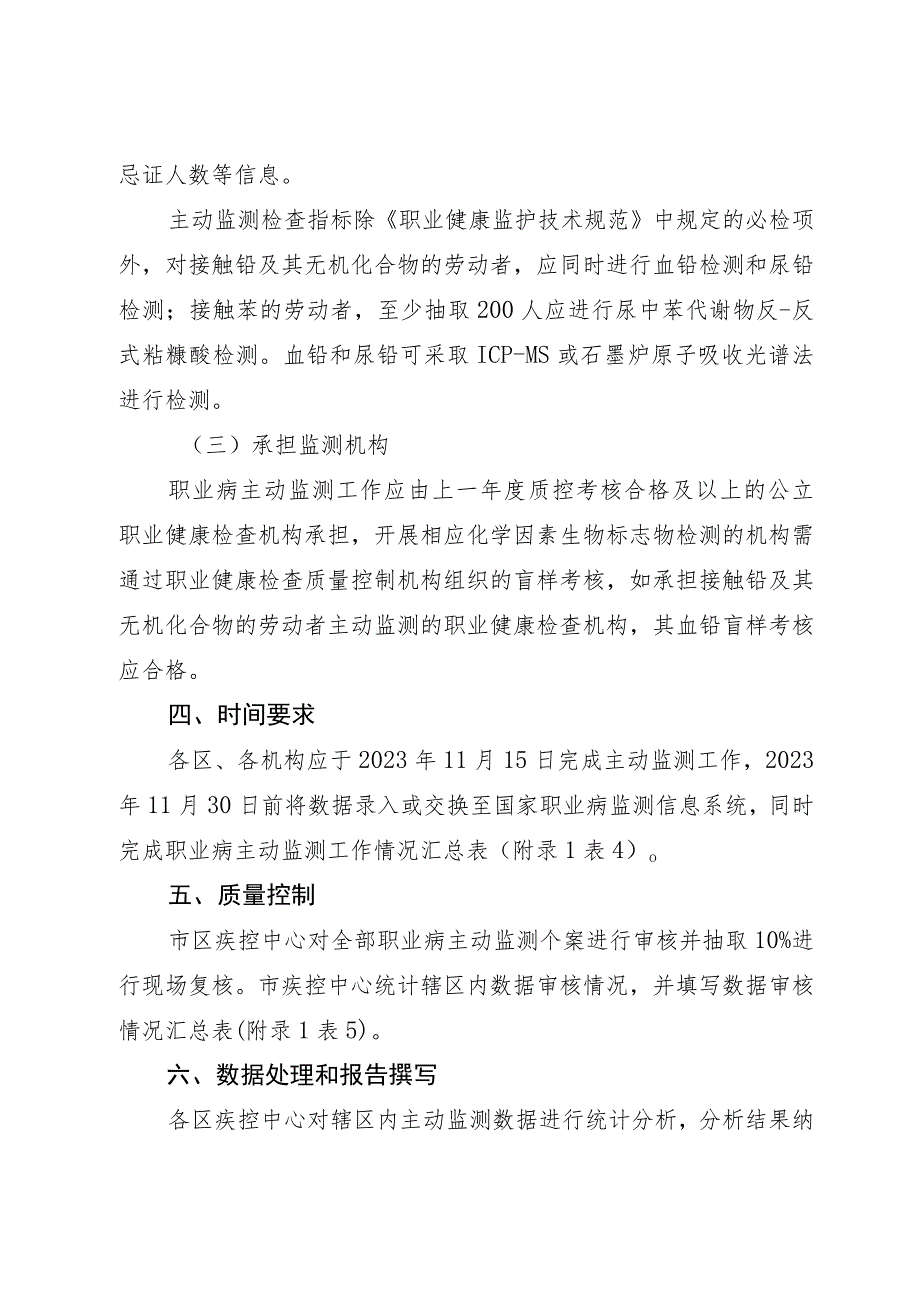 忌证人数等信息。

主动监测检查指标除《职业健康监护技术规范》中规定的必检项外，对接触铅及其无机化合物的劳动者，应同时进行血铅检测和尿铅检测；接触苯的劳动者，至少抽取200人应进行尿中苯代谢物反-反式粘糠酸检测。血铅和尿铅可采取ICP-MS或石墨炉原子吸收光谱法进行检测。

（三）承担监测机构

职业病主动监测工作应由上一年度质控考核合格及以上的公立职业健康检查机构承担，开展相应化学因素生物标志物检测的机构需通过职业健康检查质量控制机构组织的盲样考核，如承担接触铅及其无机化合物的劳动者主动监测的职业健康检查机构，其血铅盲样考核应合格。

四、时间要求

各区、各机构应于2023年11月15日完成主动监测工作，2023年11月30日前将数据录入或交换至国家职业病监测信息系统，同时完成职业病主动监测工作情况汇总表（附录1表4）。

五、质量控制

市区疾控中心对全部职业病主动监测个案进行审核并抽取10%进行现场复核。市疾控中心统计辖区内数据审核情况，并填写数据审核情况汇总表(附录1表5)。

六、数据处理和报告撰写

各区疾控中心对辖区内主动监测数据进行统计分析，分析结果纳